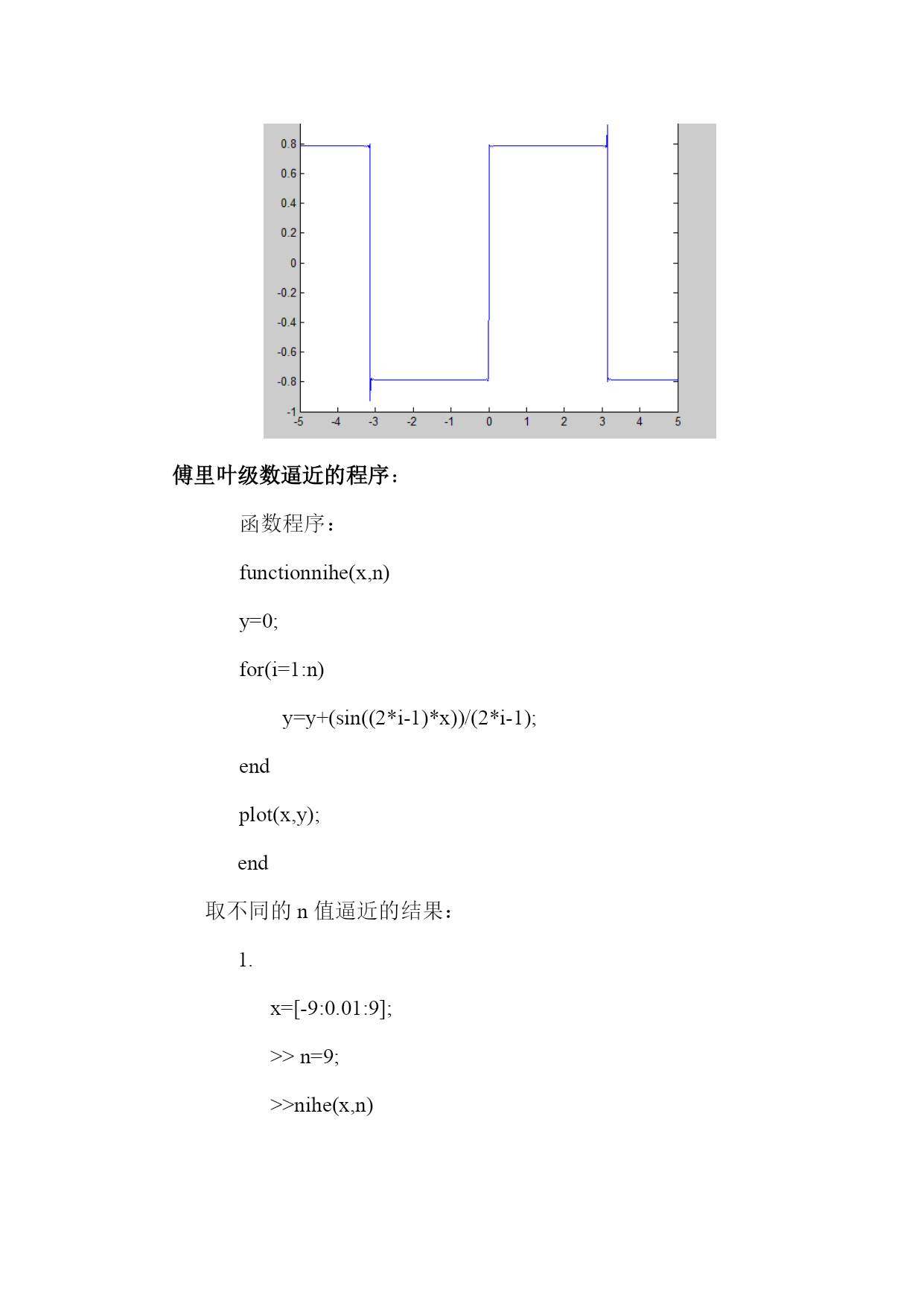 0.8
0.6
0.4
0.2
0
-0.2
-0.4
-0.6
-0.8
-1
-5 -4 -3 -2 -1 0 1 2 3 4 5

傅里叶级数逼近的程序：

函数程序：

functionnihe(x,n)

y=0;

for(i=1:n)

y=y+(sin((2*i-1)*x))/(2*i-1);

end

plot(x,y);

end

取不同的 n 值逼近的结果：

1.

x=[-9:0.01:9];

>> n=9;

>>nihe(x,n)